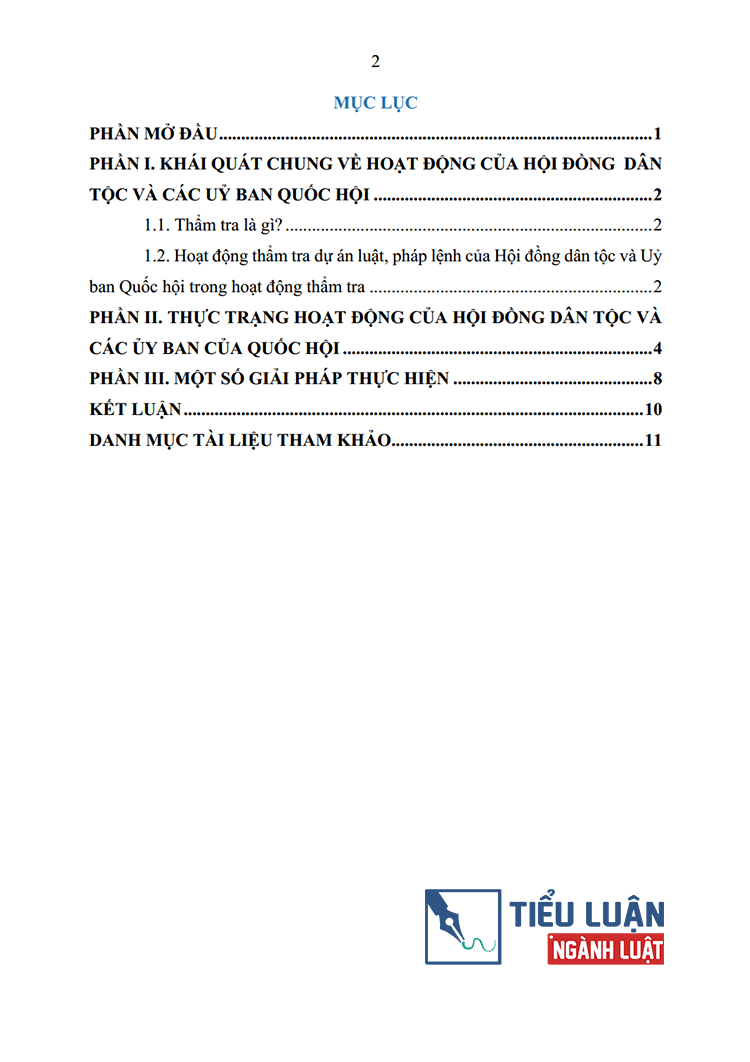 2

MỤC LỤC

PHẦN MỞ ĐẦU 1

PHẦN I. KHÁI QUÁT CHUNG VỀ HOẠT ĐỘNG CỦA HỘI ĐỒNG DÂN TỘC VÀ CÁC UỶ BAN QUỐC HỘI 2

1.1. Thẩm tra là gì? 2

1.2. Hoạt động thẩm tra dự án luật, pháp lệnh của Hội đồng dân tộc và Uỷ ban Quốc hội trong hoạt động thẩm tra 2

PHẦN II. THỰC TRẠNG HOẠT ĐỘNG CỦA HỘI ĐỒNG DÂN TỘC VÀ CÁC ỦY BAN CỦA QUỐC HỘI 4

PHẦN III. MỘT SỐ GIẢI PHÁP THỰC HIỆN 8

KẾT LUẬN 10

DANH MỤC TÀI LIỆU THAM KHẢO 11

TIỂU LUẬN
NGÀNH LUẬT